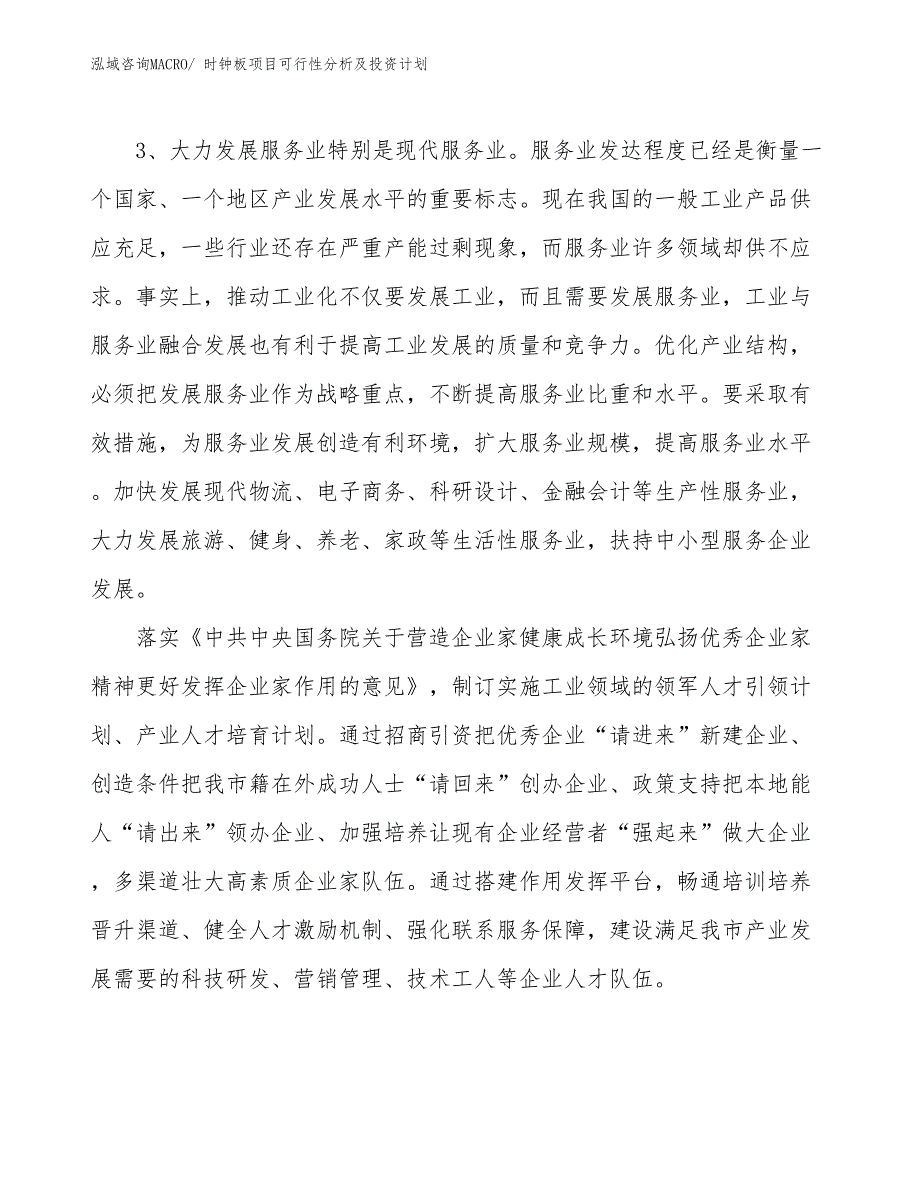 泓域咨询MACRO/ 时钟板项目可行性分析及投资计划

3、大力发展服务业特别是现代服务业。服务业发达程度已经是衡量一个国家、一个地区产业发展水平的重要标志。现在我国的一般工业产品供应充足，一些行业还存在严重产能过剩现象，而服务业许多领域却供不应求。事实上，推动工业化不仅要发展工业，而且需要发展服务业，工业与服务业融合发展也有利于提高工业发展的质量和竞争力。优化产业结构，必须把发展服务业作为战略重点，不断提高服务业比重和水平。要采取有效措施，为服务业发展创造有利环境，扩大服务业规模，提高服务业水平。加快发展现代物流、电子商务、科研设计、金融会计等生产性服务业，大力发展旅游、健身、养老、家政等生活性服务业，扶持中小型服务企业发展。

落实《中共中央国务院关于营造企业家健康成长环境弘扬优秀企业家精神更好发挥企业家作用的意见》，制订实施工业领域的领军人才引领计划、产业人才培育计划。通过招商引资把优秀企业“请进来”新建企业、创造条件把我市籍在外成功人士“请回来”创办企业、政策支持把本地能人“请出来”领办企业、加强培养让现有企业经营者“强起来”做大企业，多渠道壮大高素质企业家队伍。通过搭建作用发挥平台，畅通培训培养晋升渠道、健全人才激励机制、强化联系服务保障，建设满足我市产业发展需要的科技研发、营销管理、技术工人等企业人才队伍。